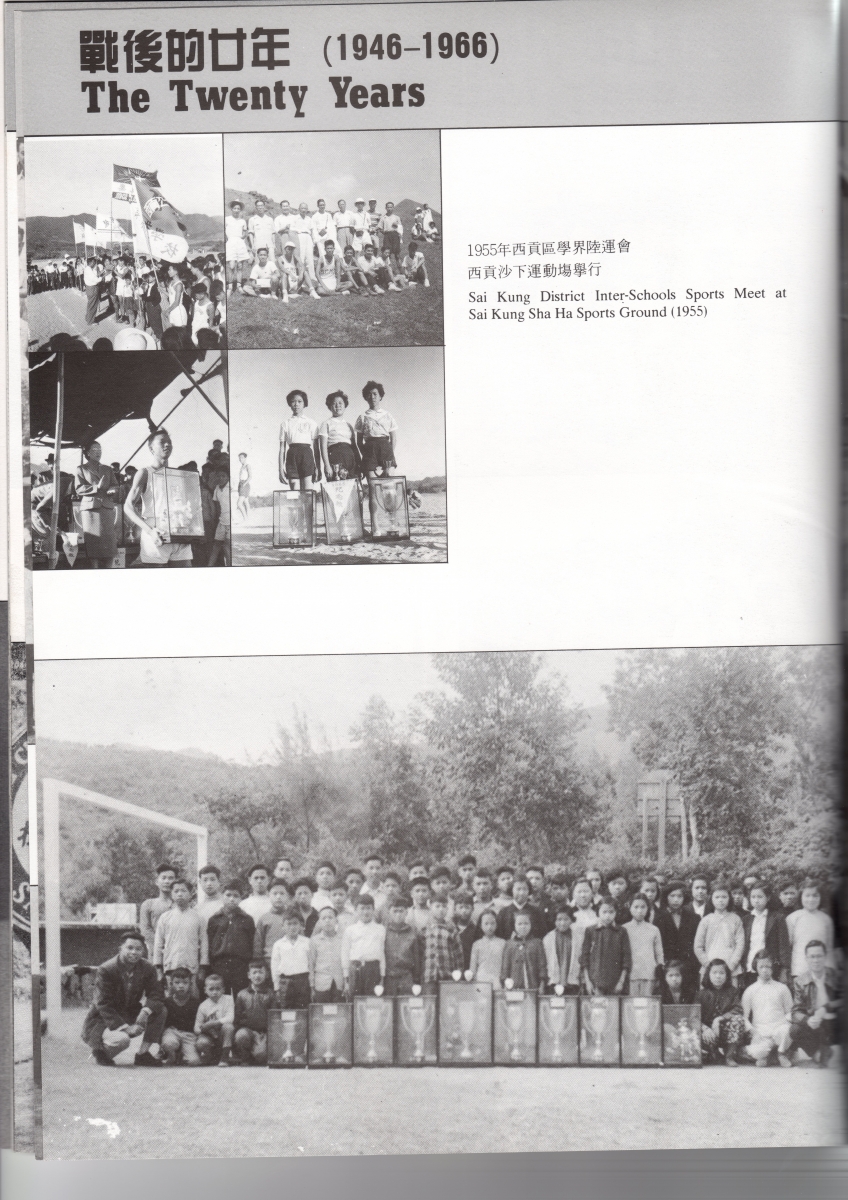 戰後的廿年 (1946–1966)
The Twenty Years

1955年西貢區學界陸運會
西貢沙下運動場舉行
Sai Kung District Inter-Schools Sports Meet at Sai Kung Sha Ha Sports Ground (1955)